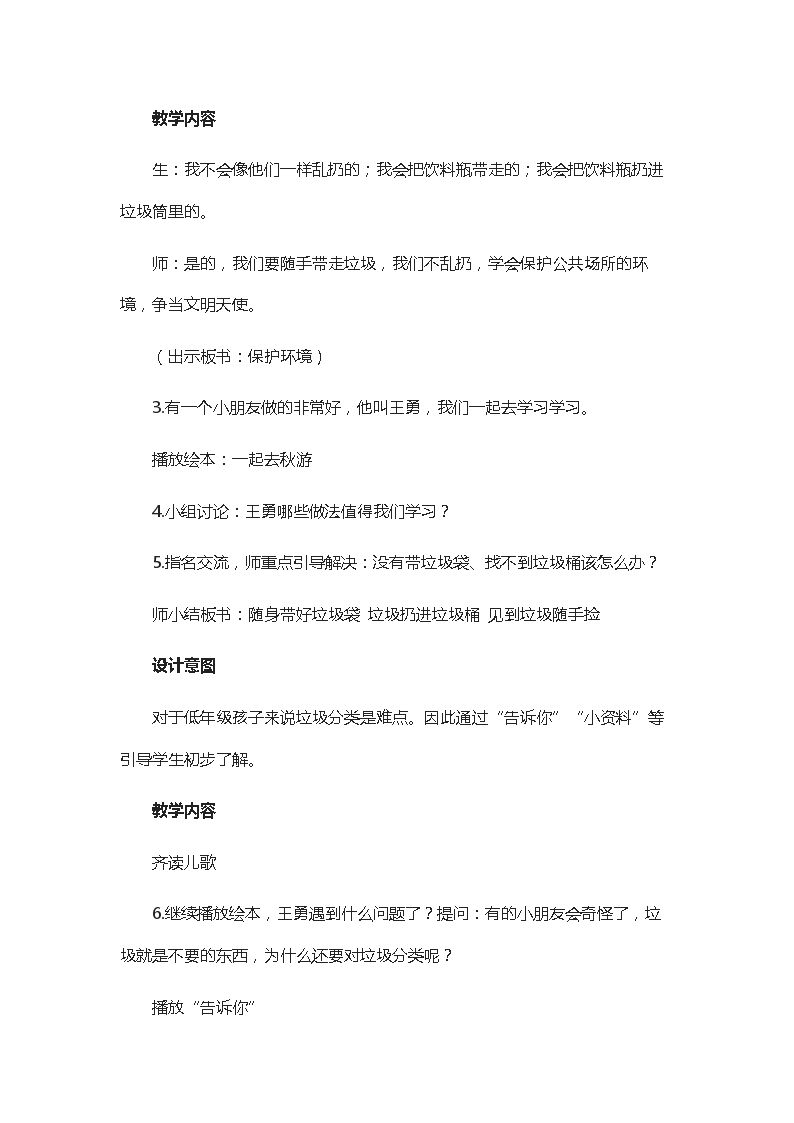 教学内容

生：我不会像他们一样乱扔的；我会把饮料瓶带走的；我会把饮料瓶扔进垃圾筒里的。

师：是的，我们要随手带走垃圾，我们不乱扔，学会保护公共场所的环境，争当文明天使。

（出示板书：保护环境）

3.有一个小朋友做的非常好，他叫王勇，我们一起去学习学习。

播放绘本：一起去秋游

4.小组讨论：王勇哪些做法值得我们学习？

5.指名交流，师重点引导解决：没有带垃圾袋、找不到垃圾桶该怎么办？

师小结板书：随身带好垃圾袋 垃圾扔进垃圾桶 见到垃圾随手捡

设计意图

对于低年级孩子来说垃圾分类是难点。因此通过“告诉你”“小资料”等引导学生初步了解。

教学内容

齐读儿歌

6.继续播放绘本，王勇遇到什么问题了？提问：有的小朋友会奇怪了，垃圾就是不要的东西，为什么还要对垃圾分类呢？

播放“告诉你”